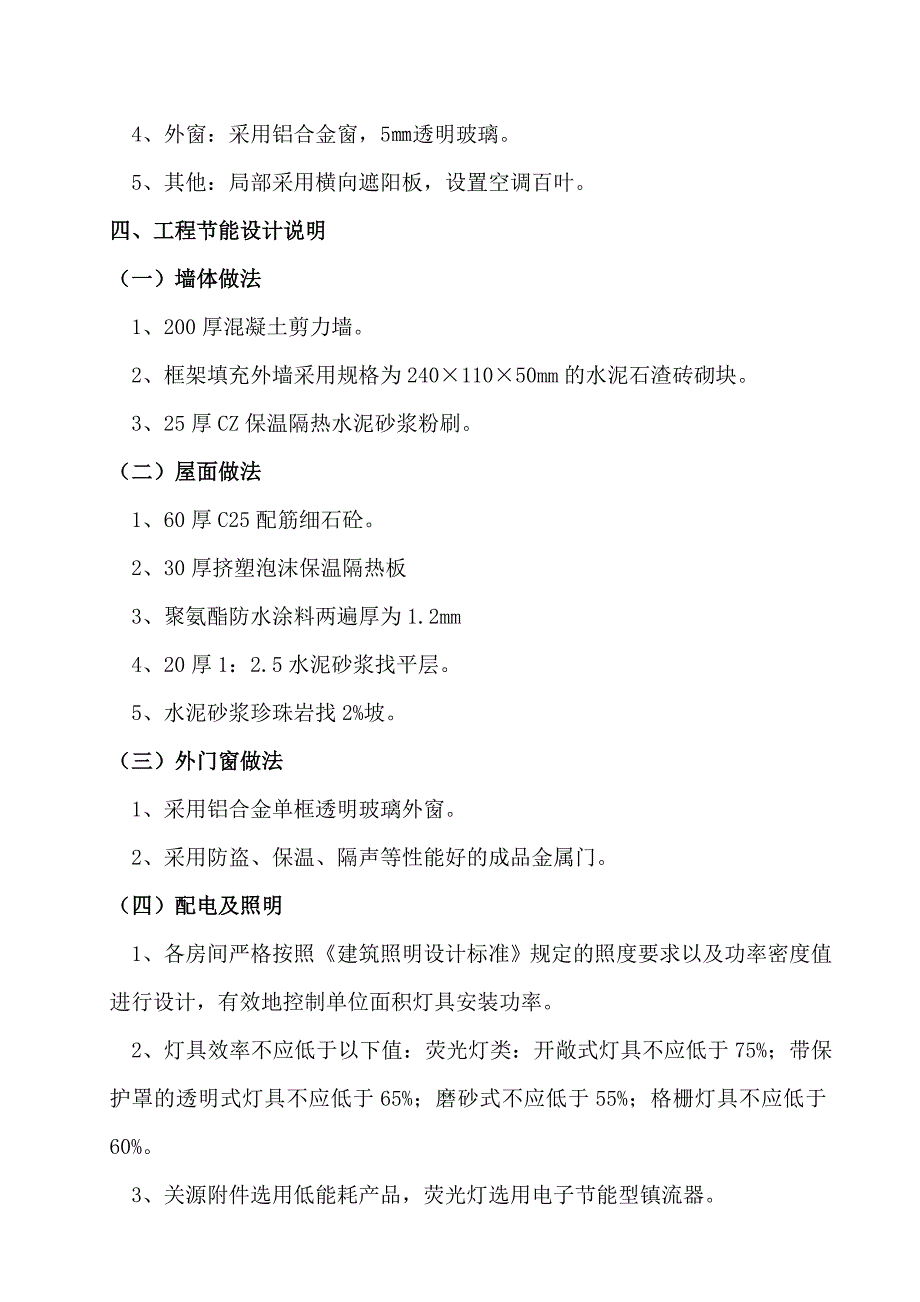 4、外窗：采用铝合金窗，5mm透明玻璃。

5、其他：局部采用横向遮阳板，设置空调百叶。

四、工程节能设计说明

（一）墙体做法

1、200 厚混凝土剪力墙。

2、框架填充外墙采用规格为 240×110×50mm 的水泥石渣砖砌块。

3、25 厚 CZ 保温隔热水泥砂浆粉刷。

（二）屋面做法

1、60 厚 C25 配筋细石砼。

2、30 厚挤塑泡沫保温隔热板

3、聚氨酯防水涂料两遍厚为 1.2mm

4、20 厚 1：2.5 水泥砂浆找平层。

5、水泥砂浆珍珠岩找 2%坡。

（三）外门窗做法

1、采用铝合金单框透明玻璃外窗。

2、采用防盗、保温、隔声等性能好的成品金属门。

（四）配电及照明

1、各房间严格按照《建筑照明设计标准》规定的照度要求以及功率密度值进行设计，有效地控制单位面积灯具安装功率。

2、灯具效率不应低于以下值：荧光灯类：开敞式灯具不应低于 75%；带保护罩的透明式灯具不应低于 65%；磨砂式不应低于 55%；格栅灯具不应低于 60%。

3、关源附件选用低能耗产品，荧光灯选用电子节能型镇流器。